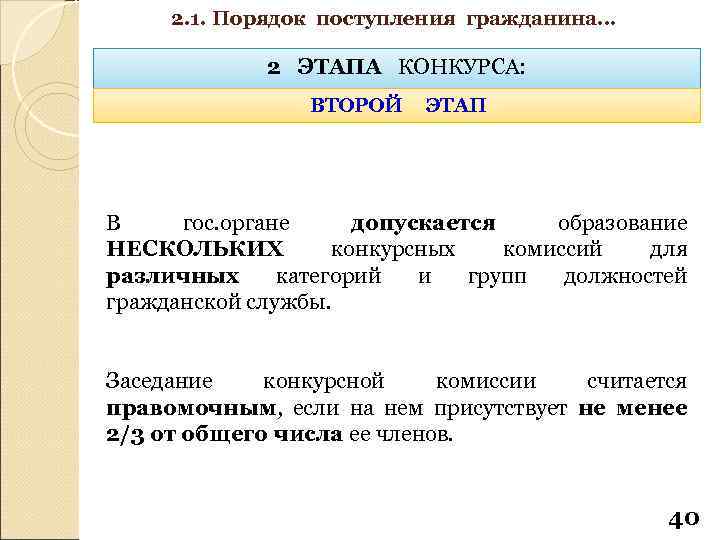 2.1. Порядок поступления гражданина…

2 ЭТАПА КОНКУРСА:

ВТОРОЙ ЭТАП

В гос.органе допускается образование НЕСКОЛЬКИХ конкурсных комиссий для различных категорий и групп должностей гражданской службы.

Заседание конкурсной комиссии считается правомочным, если на нем присутствует не менее 2/3 от общего числа ее членов.

40